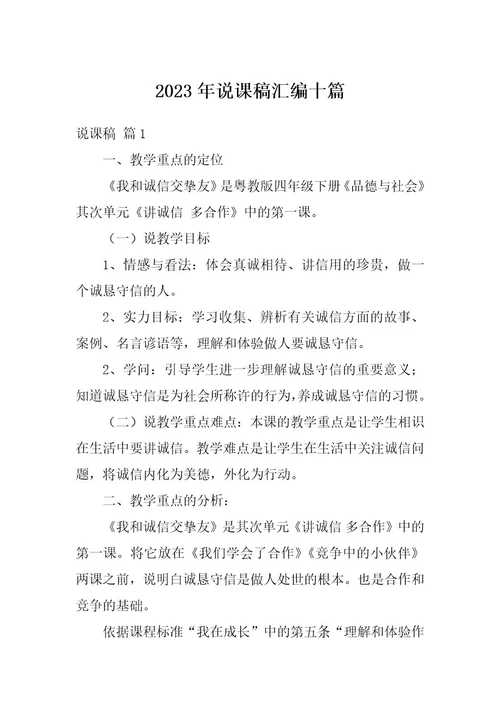 2023年说课稿汇编十篇

说课稿 篇1

一、教学重点的定位

《我和诚信交挚友》是粤教版四年级下册《品德与社会》其次单元《讲诚信 多合作》中的第一课。

（一）说教学目标

1、情感与看法：体会真诚相待、讲信用的珍贵，做一个诚恳守信的人。

2、实力目标：学习收集、辨析有关诚信方面的故事、案例、名言谚语等，理解和体验做人要诚恳守信。

2、学问：引导学生进一步理解诚恳守信的重要意义；知道诚恳守信是为社会所称许的行为，养成诚恳守信的习惯。

（二）说教学重点难点：本课的教学重点是让学生相识在生活中要讲诚信。教学难点是让学生在生活中关注诚信问题，将诚信内化为美德，外化为行动。

二、教学重点的分析：

《我和诚信交挚友》是其次单元《讲诚信 多合作》中的第一课。将它放在《我们学会了合作》《竞争中的小伙伴》两课之前，说明白诚恳守信是做人处世的根本。也是合作和竞争的基础。

依据课程标准“我在成长”中的第五条“理解和体验作